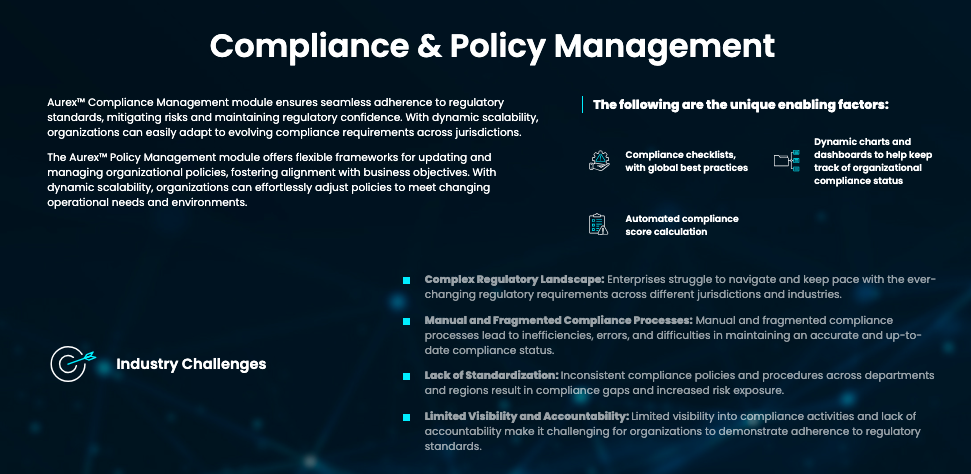 Compliance & Policy Management

Aurex™ Compliance Management module ensures seamless adherence to regulatory standards, mitigating risks and maintaining regulatory confidence. With dynamic scalability, organizations can easily adapt to evolving compliance requirements across jurisdictions.

The Aurex™ Policy Management module offers flexible frameworks for updating and managing organizational policies, fostering alignment with business objectives. With dynamic scalability, organizations can effortlessly adjust policies to meet changing operational needs and environments.

The following are the unique enabling factors:

Compliance checklists, with global best practices

Dynamic charts and dashboards to help keep track of organizational compliance status

Automated compliance score calculation

Industry Challenges

Complex Regulatory Landscape: Enterprises struggle to navigate and keep pace with the ever-changing regulatory requirements across different jurisdictions and industries.

Manual and Fragmented Compliance Processes: Manual and fragmented compliance processes lead to inefficiencies, errors, and difficulties in maintaining an accurate and up-to-date compliance status.

Lack of Standardization: Inconsistent compliance policies and procedures across departments and regions result in compliance gaps and increased risk exposure.

Limited Visibility and Accountability: Limited visibility into compliance activities and lack of accountability make it challenging for organizations to demonstrate adherence to regulatory standards.